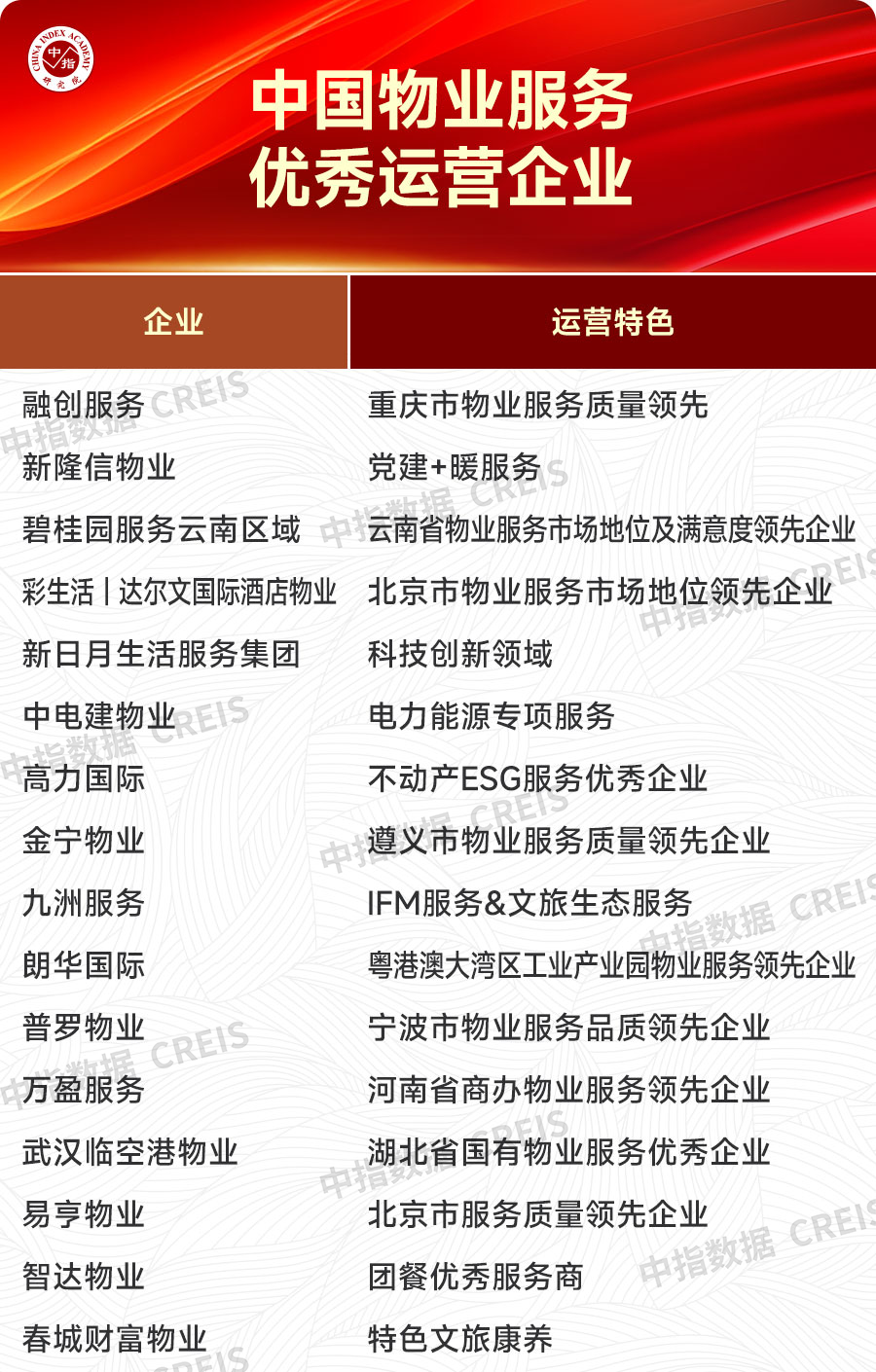 CHINA INDEX ACADEMY 中指 研究院

中国物业服务
优秀运营企业

| 企业 | 运营特色 |
|---|---|
| 融创服务 | 重庆市物业服务质量领先 |
| 新隆信物业 | 党建+暖服务 |
| 碧桂园服务云南区域 | 云南省物业服务市场地位及满意度领先企业 |
| 彩生活丨达尔文国际酒店物业 | 北京市物业服务市场地位领先企业 |
| 新日月生活服务集团 | 科技创新领域 |
| 中电建物业 | 电力能源专项服务 |
| 高力国际 | 不动产ESG服务优秀企业 |
| 金宁物业 | 遵义市物业服务质量领先企业 |
| 九洲服务 | IFM服务&文旅生态服务 |
| 朗华国际 | 粤港澳大湾区工业产业园物业服务领先企业 |
| 普罗物业 | 宁波市物业服务品质领先企业 |
| 万盈服务 | 河南省商办物业服务领先企业 |
| 武汉临空港物业 | 湖北省国有物业服务优秀企业 |
| 易亨物业 | 北京市服务质量领先企业 |
| 智达物业 | 团餐优秀服务商 |
| 春城财富物业 | 特色文旅康养 |

中指数据 CREIS